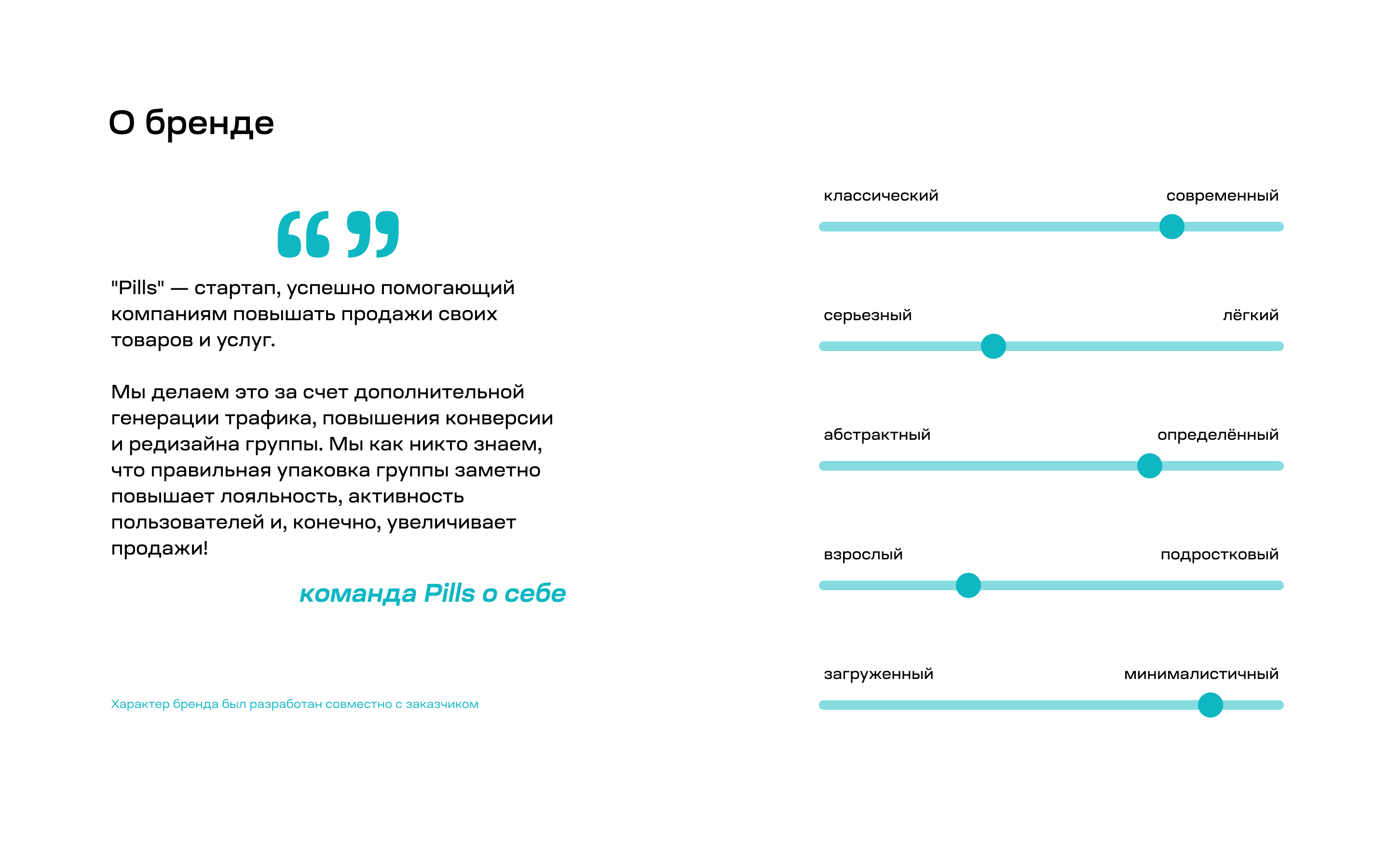 О бренде

“ ”

"Pills" — стартап, успешно помогающий компаниям повышать продажи своих товаров и услуг.

Мы делаем это за счет дополнительной генерации трафика, повышения конверсии и редизайна группы. Мы как никто знаем, что правильная упаковка группы заметно повышает лояльность, активность пользователей и, конечно, увеличивает продажи!

команда Pills о себе

Характер бренда был разработан совместно с заказчиком

классический современный

серьезный лёгкий

абстрактный определённый

взрослый подростковый

загруженный минималистичный